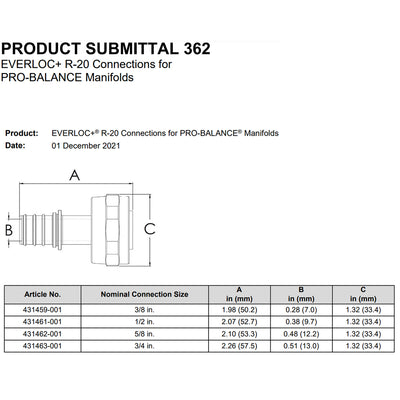 PRODUCT SUBMITTAL 362
EVERLOC+ R-20 Connections for PRO-BALANCE Manifolds

Product: EVERLOC+® R-20 Connections for PRO-BALANCE® Manifolds
Date: 01 December 2021

A
B
C

| Article No. | Nominal Connection Size | A in (mm) | B in (mm) | C in (mm) |
|---|---|---|---|---|
| 431459-001 | 3/8 in. | 1.98 (50.2) | 0.28 (7.0) | 1.32 (33.4) |
| 431461-001 | 1/2 in. | 2.07 (52.7) | 0.38 (9.7) | 1.32 (33.4) |
| 431462-001 | 5/8 in. | 2.10 (53.3) | 0.48 (12.2) | 1.32 (33.4) |
| 431463-001 | 3/4 in. | 2.26 (57.5) | 0.51 (13.0) | 1.32 (33.4) |